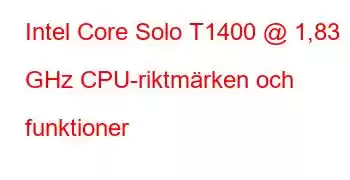 Intel Core Solo T1400 @ 1,83 GHz CPU-riktmärken och funktioner